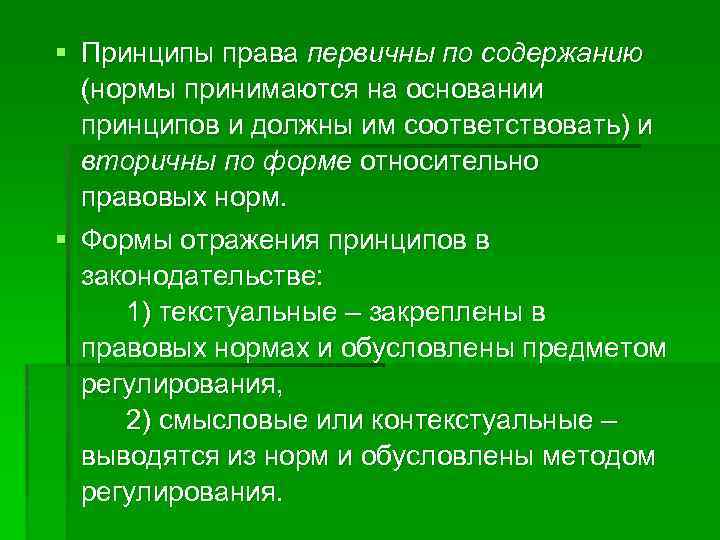 • Принципы права первичны по содержанию (нормы принимаются на основании принципов и должны им соответствовать) и вторичны по форме относительно правовых норм.

• Формы отражения принципов в законодательстве:

1) текстуальные – закреплены в правовых нормах и обусловлены предметом регулирования,

2) смысловые или контекстуальные – выводятся из норм и обусловлены методом регулирования.